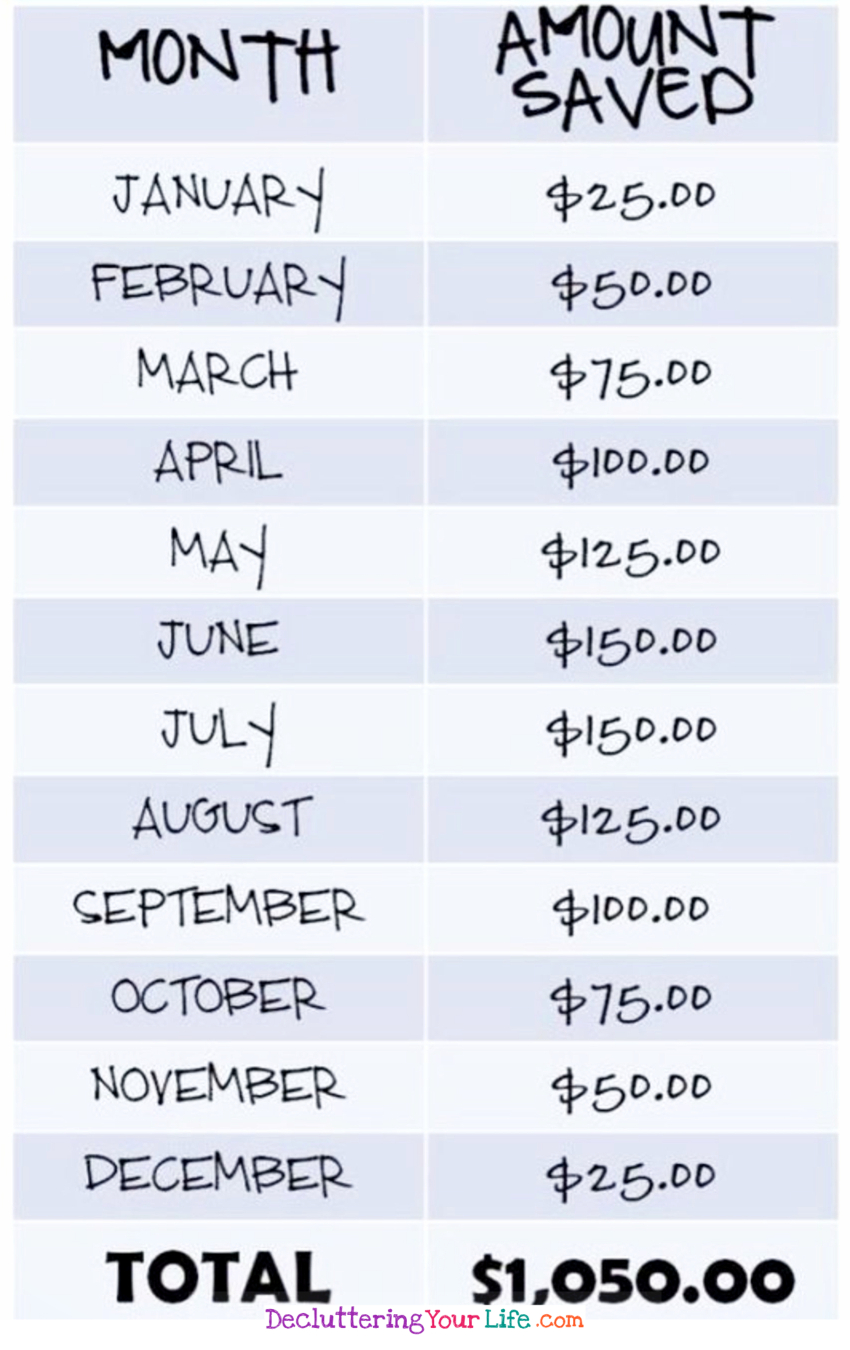 | MONTH | AMOUNT SAVED |
|---|---|
| JANUARY | \$25.00 |
| FEBRUARY | \$50.00 |
| MARCH | \$75.00 |
| APRIL | \$100.00 |
| MAY | \$125.00 |
| JUNE | \$150.00 |
| JULY | \$150.00 |
| AUGUST | \$125.00 |
| SEPTEMBER | \$100.00 |
| OCTOBER | \$75.00 |
| NOVEMBER | \$50.00 |
| DECEMBER | \$25.00 |
| TOTAL | \$1,050.00 |

DeclutteringYourLife.com